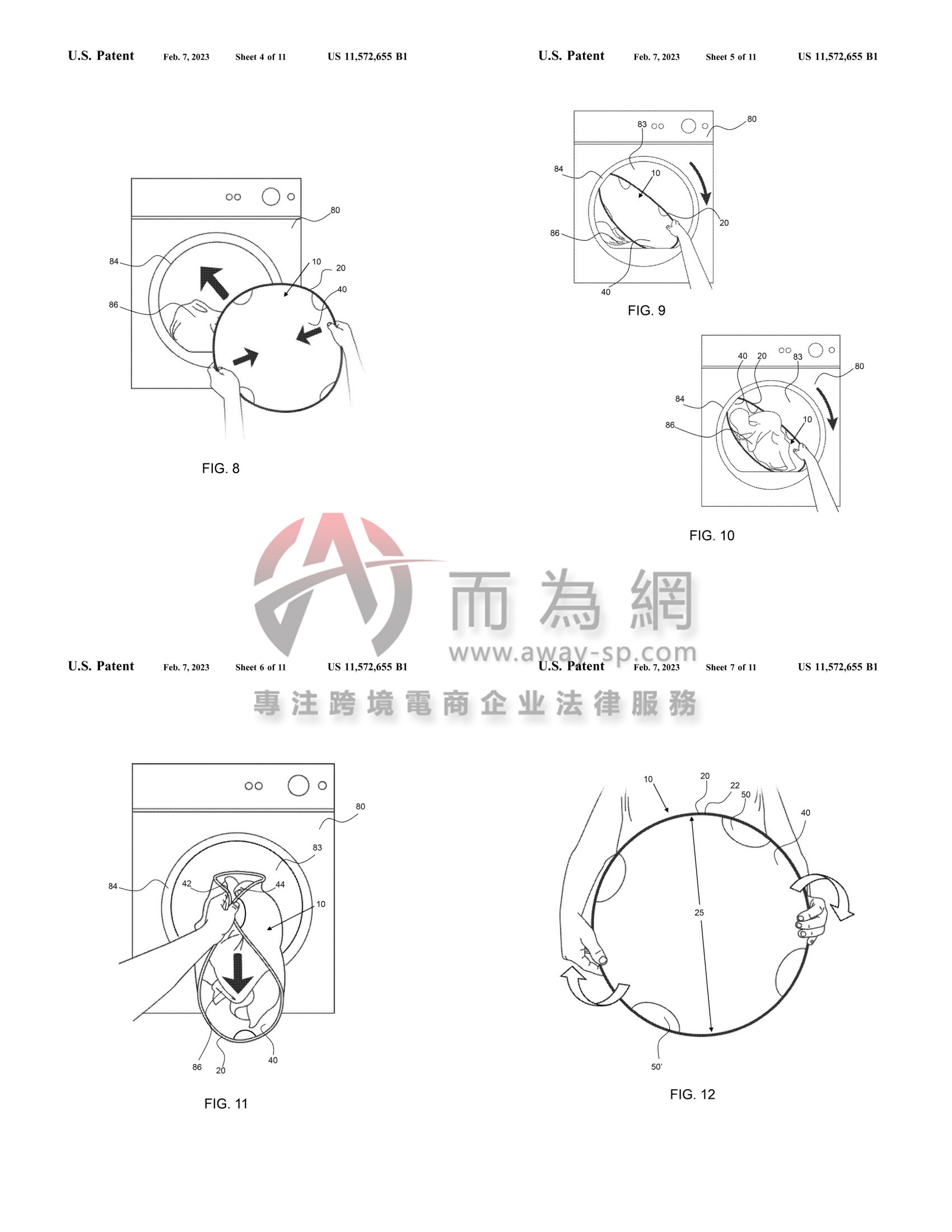 U.S. Patent Feb. 7, 2023 Sheet 4 of 11 US 11,572,655 B1

80
84
10
20
40
86

FIG. 8

U.S. Patent Feb. 7, 2023 Sheet 5 of 11 US 11,572,655 B1

83
80
84
10
20
86
40

FIG. 9

40 20 83
80
84
86
10

FIG. 10

而為網
www.away-sp.com
專注跨境電商企业法律服務

U.S. Patent Feb. 7, 2023 Sheet 6 of 11 US 11,572,655 B1

80
83
84
42
44
10
86
20
40

FIG. 11

U.S. Patent Feb. 7, 2023 Sheet 7 of 11 US 11,572,655 B1

10
20
22
50
40
25
50'

FIG. 12